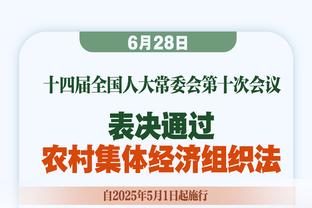 6月28日

十四届全国人大常委会第十次会议

表决通过
农村集体经济组织法

自2025年5月1日起施行